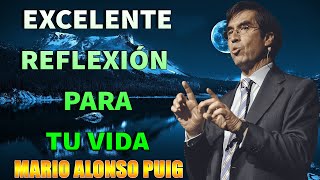 EXCELENTE
REFLEXIÓN
PARA
TU VIDA
MARIO ALONSO PUIG